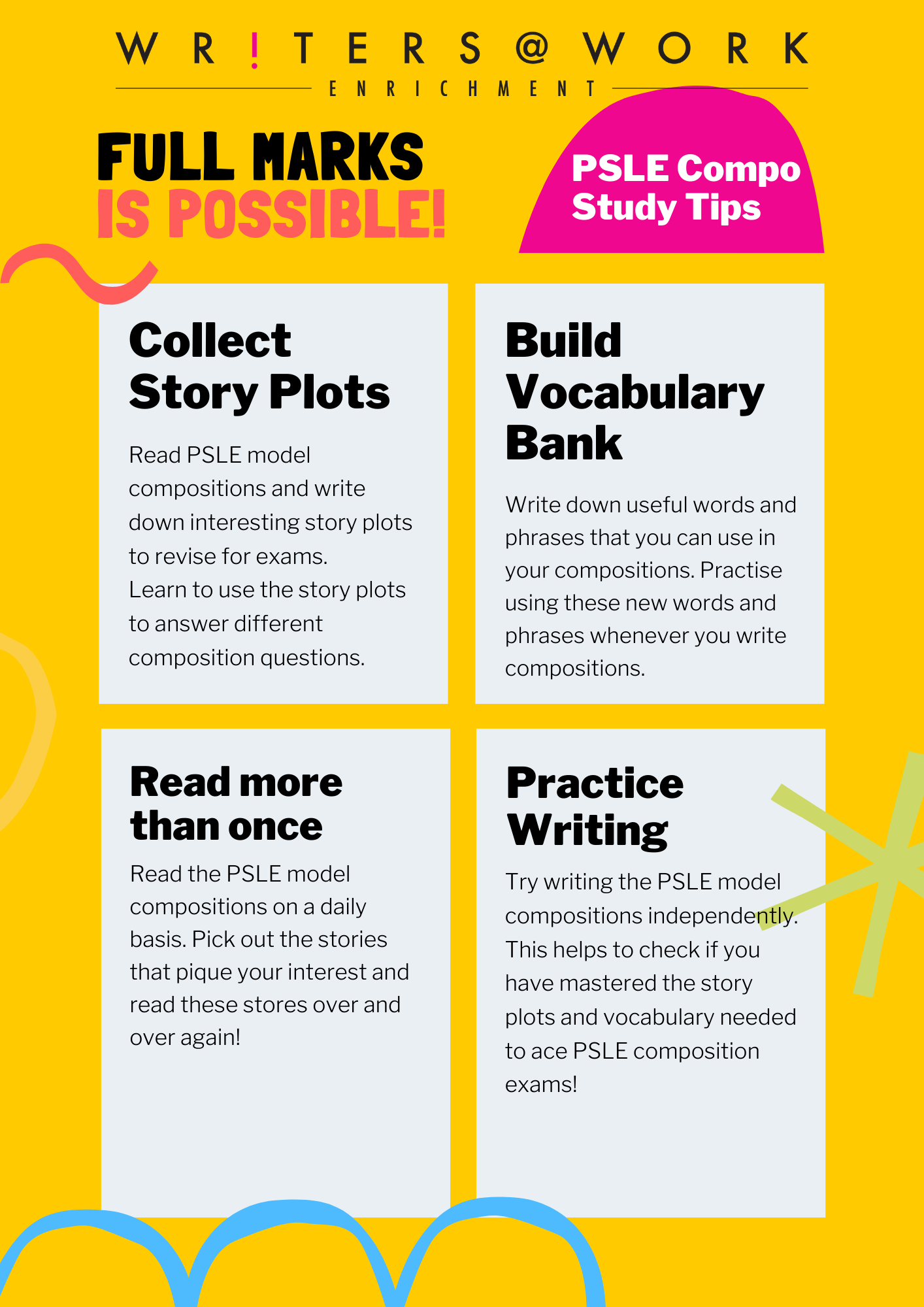 WR!TERS@WORK
ENRICHMENT

FULL MARKS
IS POSSIBLE!

PSLE Compo
Study Tips

Collect
Story Plots

Read PSLE model compositions and write down interesting story plots to revise for exams.
Learn to use the story plots to answer different composition questions.

Build
Vocabulary
Bank

Write down useful words and phrases that you can use in your compositions. Practise using these new words and phrases whenever you write compositions.

Read more
than once

Read the PSLE model compositions on a daily basis. Pick out the stories that pique your interest and read these stores over and over again!

Practice
Writing

Try writing the PSLE model compositions independently. This helps to check if you have mastered the story plots and vocabulary needed to ace PSLE composition exams!